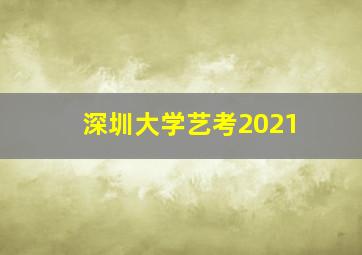 深圳大学艺考2021